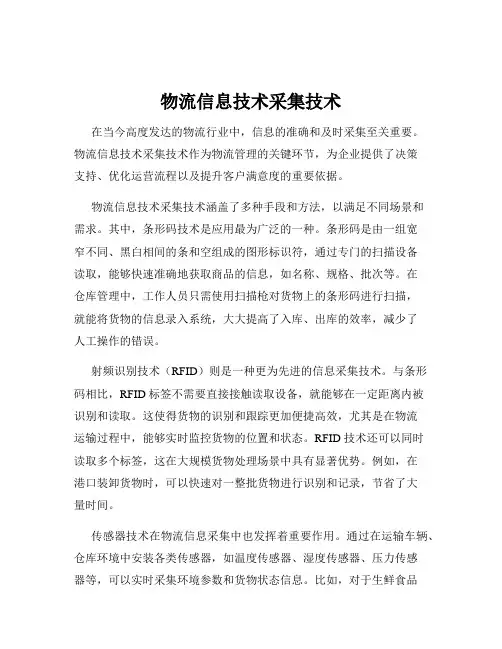 物流信息技术采集技术

在当今高度发达的物流行业中，信息的准确和及时采集至关重要。物流信息技术采集技术作为物流管理的关键环节，为企业提供了决策支持、优化运营流程以及提升客户满意度的重要依据。

物流信息技术采集技术涵盖了多种手段和方法，以满足不同场景和需求。其中，条形码技术是应用最为广泛的一种。条形码是由一组宽窄不同、黑白相间的条和空组成的图形标识符，通过专门的扫描设备读取，能够快速准确地获取商品的信息，如名称、规格、批次等。在仓库管理中，工作人员只需使用扫描枪对货物上的条形码进行扫描，就能将货物的信息录入系统，大大提高了入库、出库的效率，减少了人工操作的错误。

射频识别技术（RFID）则是一种更为先进的信息采集技术。与条形码相比，RFID 标签不需要直接接触读取设备，就能够在一定距离内被识别和读取。这使得货物的识别和跟踪更加便捷高效，尤其是在物流运输过程中，能够实时监控货物的位置和状态。RFID 技术还可以同时读取多个标签，这在大规模货物处理场景中具有显著优势。例如，在港口装卸货物时，可以快速对一整批货物进行识别和记录，节省了大量时间。

传感器技术在物流信息采集中也发挥着重要作用。通过在运输车辆、仓库环境中安装各类传感器，如温度传感器、湿度传感器、压力传感器等，可以实时采集环境参数和货物状态信息。比如，对于生鲜食品